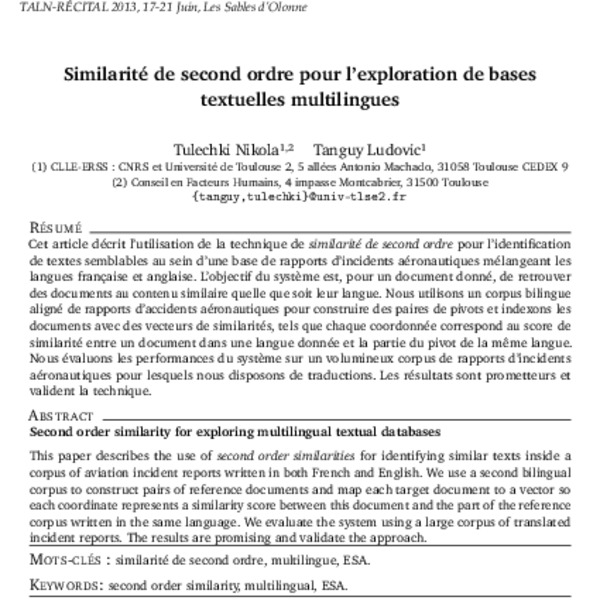 TALN-RÉCITAL 2013, 17-21 Juin, Les Sables d'Olonne

Similarité de second ordre pour l'exploration de bases textuelles multilingues

Tulechki Nikola$^{1,2}$ Tanguy Ludovic$^{1}$
(1) CLLE-ERSS : CNRS et Université de Toulouse 2, 5 allées Antonio Machado, 31058 Toulouse CEDEX 9
(2) Conseil en Facteurs Humains, 4 impasse Montcabrier, 31500 Toulouse
{tanguy,tulechki}@univ-tlse2.fr

RÉSUMÉ
Cet article décrit l'utilisation de la technique de similarité de second ordre pour l'identification de textes semblables au sein d'une base de rapports d'incidents aéronautiques mélangeant les langues française et anglaise. L'objectif du système est, pour un document donné, de retrouver des documents au contenu similaire quelle que soit leur langue. Nous utilisons un corpus bilingue aligné de rapports d'accidents aéronautiques pour construire des paires de pivots et indexons les documents avec des vecteurs de similarités, tels que chaque coordonnée correspond au score de similarité entre un document dans une langue donnée et la partie du pivot de la même langue. Nous évaluons les performances du système sur un volumineux corpus de rapports d'incidents aéronautiques pour lesquels nous disposons de traductions. Les résultats sont prometteurs et valident la technique.

ABSTRACT
Second order similarity for exploring multilingual textual databases

This paper describes the use of second order similarities for identifying similar texts inside a corpus of aviation incident reports written in both French and English. We use a second bilingual corpus to construct pairs of reference documents and map each target document to a vector so each coordinate represents a similarity score between this document and the part of the reference corpus written in the same language. We evaluate the system using a large corpus of translated incident reports. The results are promising and validate the approach.

MOTS-CLÉS : similarité de second ordre, multilingue, ESA.

KEYWORDS: second order similarity, multilingual, ESA.